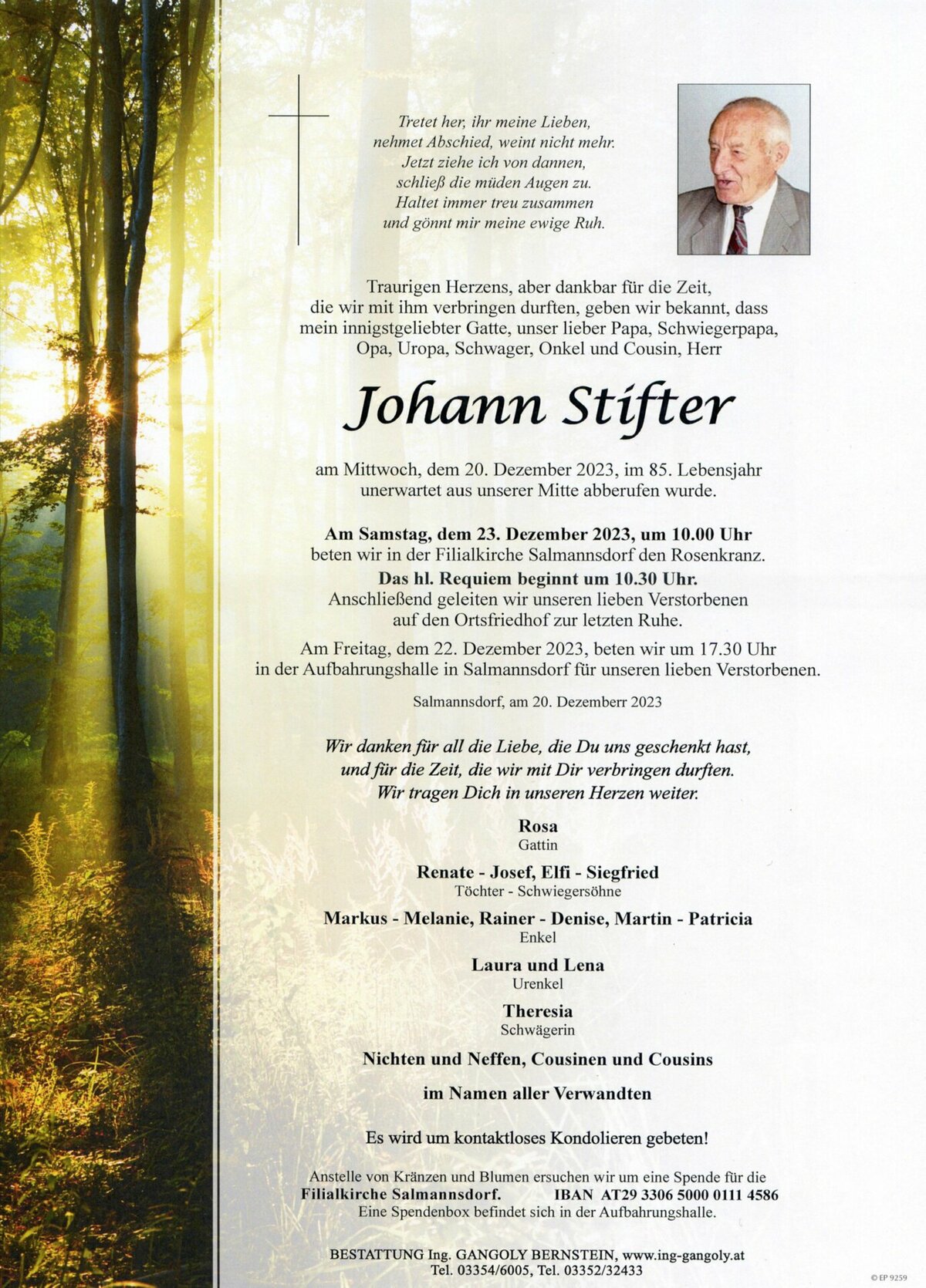 Tretet her, ihr meine Lieben,
nehmet Abschied, weint nicht mehr.
Jetzt ziehe ich von dannen,
schließ die müden Augen zu.
Haltet immer treu zusammen
und gönnt mir meine ewige Ruh.

Traurigen Herzens, aber dankbar für die Zeit, die wir mit ihm verbringen durften, geben wir bekannt, dass mein innigstgeliebter Gatte, unser lieber Papa, Schwiegerpapa, Opa, Uropa, Schwager, Onkel und Cousin, Herr

Johann Stifter

am Mittwoch, dem 20. Dezember 2023, im 85. Lebensjahr unerwartet aus unserer Mitte abberufen wurde.

Am Samstag, dem 23. Dezember 2023, um 10.00 Uhr beten wir in der Filialkirche Salmannsdorf den Rosenkranz.
Das hl. Requiem beginnt um 10.30 Uhr.
Anschließend geleiten wir unseren lieben Verstorbenen auf den Ortsfriedhof zur letzten Ruhe.

Am Freitag, dem 22. Dezember 2023, beten wir um 17.30 Uhr in der Aufbahrungshalle in Salmannsdorf für unseren lieben Verstorbenen.

Salmannsdorf, am 20. Dezemberr 2023

Wir danken für all die Liebe, die Du uns geschenkt hast, und für die Zeit, die wir mit Dir verbringen durften. Wir tragen Dich in unseren Herzen weiter.

Rosa
Gattin

Renate - Josef, Elfi - Siegfried
Töchter - Schwiegersöhne

Markus - Melanie, Rainer - Denise, Martin - Patricia
Enkel

Laura und Lena
Urenkel

Theresia
Schwägerin

Nichten und Neffen, Cousinen und Cousins

im Namen aller Verwandten

Es wird um kontaktloses Kondolieren gebeten!

Anstelle von Kränzen und Blumen ersuchen wir um eine Spende für die
Filialkirche Salmannsdorf. IBAN AT29 3306 5000 0111 4586
Eine Spendenbox befindet sich in der Aufbahrungshalle.

BESTATTUNG Ing. GANGOLY BERNSTEIN, www.ing-gangoly.at
Tel. 03354/6005, Tel. 03352/32433

© EP 9259